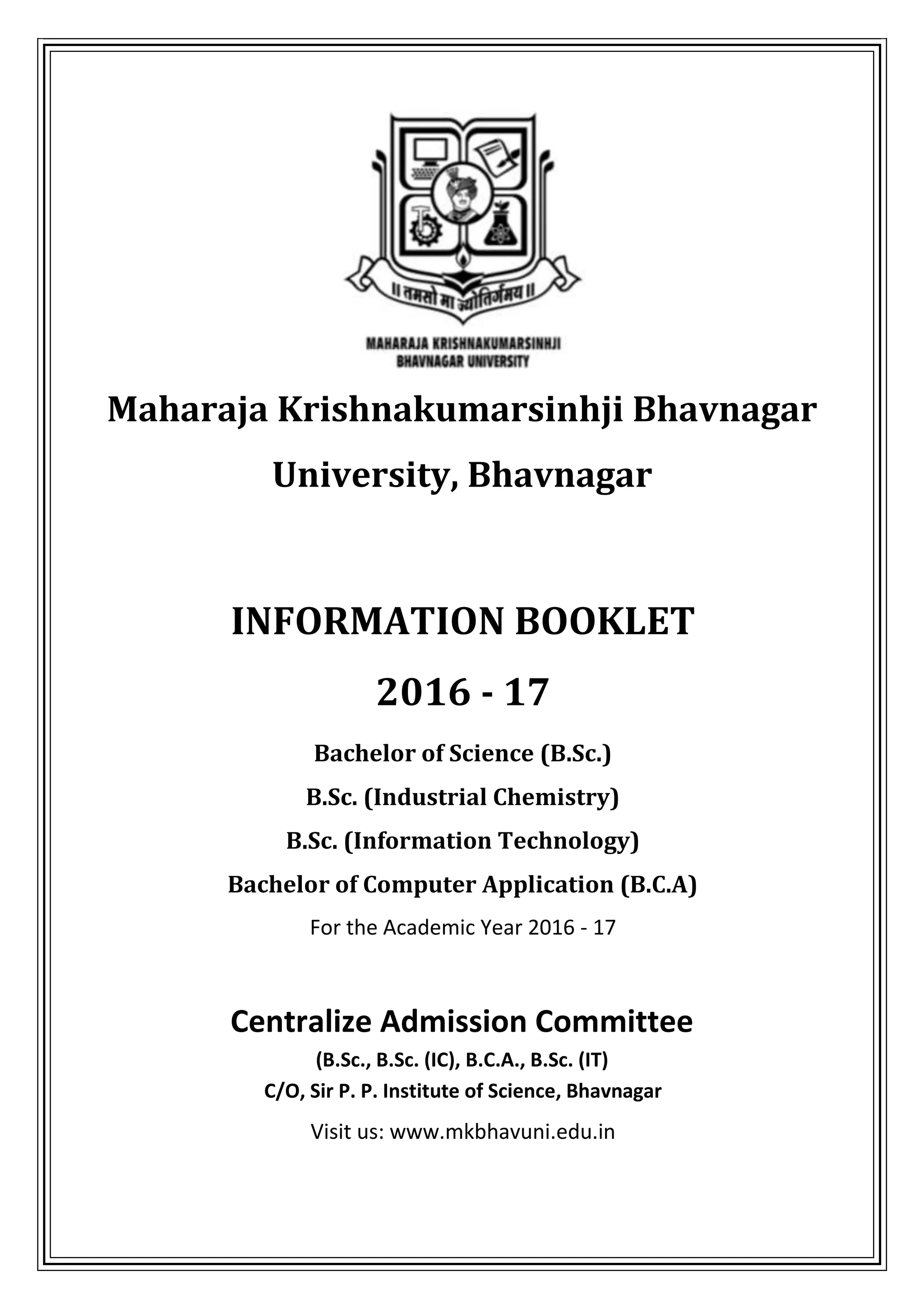 ॥ तमसो मा ज्योतिर्गमय ॥

MAHARAJA KRISHNAKUMARSINHJI BHAVNAGAR UNIVERSITY

Maharaja Krishnakumarsinhji Bhavnagar University, Bhavnagar

INFORMATION BOOKLET

2016 - 17

Bachelor of Science (B.Sc.)

B.Sc. (Industrial Chemistry)

B.Sc. (Information Technology)

Bachelor of Computer Application (B.C.A)

For the Academic Year 2016 - 17

Centralize Admission Committee

(B.Sc., B.Sc. (IC), B.C.A., B.Sc. (IT)

C/O, Sir P. P. Institute of Science, Bhavnagar

Visit us: www.mkbhavuni.edu.in